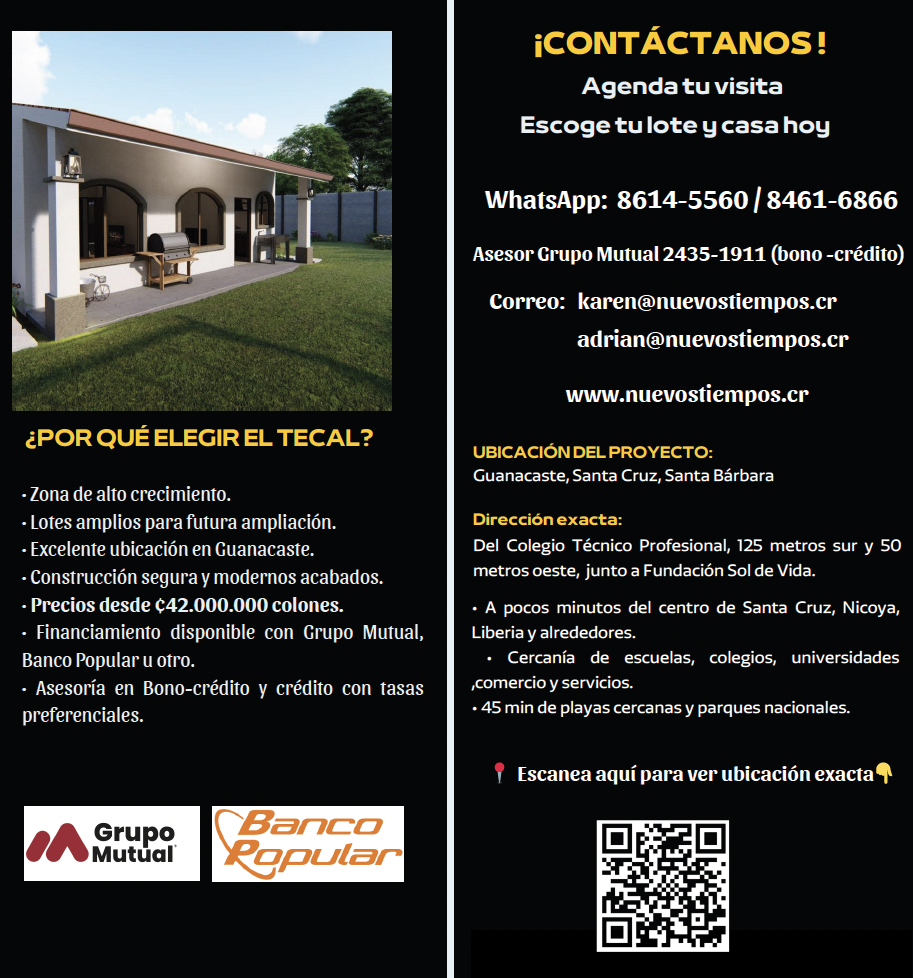 ¿POR QUÉ ELEGIR EL TECAL?

• Zona de alto crecimiento.
• Lotes amplios para futura ampliación.
• Excelente ubicación en Guanacaste.
• Construcción segura y modernos acabados.
• Precios desde ₡42.000.000 colones.
• Financiamiento disponible con Grupo Mutual, Banco Popular u otro.
• Asesoría en Bono-crédito y crédito con tasas preferenciales.

Grupo Mutual

Banco Popular

¡CONTÁCTANOS!
Agenda tu visita
Escoge tu lote y casa hoy

WhatsApp: 8614-5560 / 8461-6866

Asesor Grupo Mutual 2435-1911 (bono -crédito)

Correo: karen@nuevostiempos.cr
adrian@nuevostiempos.cr

www.nuevostiempos.cr

UBICACIÓN DEL PROYECTO:
Guanacaste, Santa Cruz, Santa Bárbara

Dirección exacta:
Del Colegio Técnico Profesional, 125 metros sur y 50 metros oeste, junto a Fundación Sol de Vida.

• A pocos minutos del centro de Santa Cruz, Nicoya, Liberia y alrededores.
• Cercanía de escuelas, colegios, universidades ,comercio y servicios.
• 45 min de playas cercanas y parques nacionales.

📍 Escanea aquí para ver ubicación exacta👇